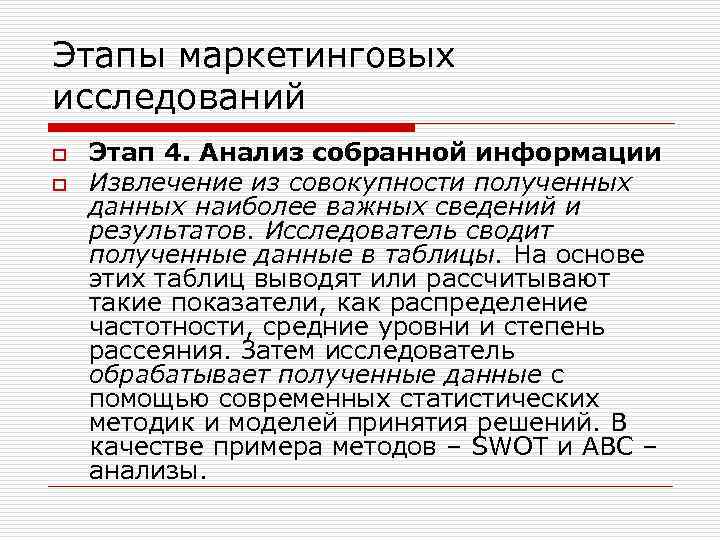 Этапы маркетинговых исследований

☐ Этап 4. Анализ собранной информации
☐ Извлечение из совокупности полученных данных наиболее важных сведений и результатов. Исследователь сводит полученные данные в таблицы. На основе этих таблиц выводят или рассчитывают такие показатели, как распределение частотности, средние уровни и степень рассеяния. Затем исследователь обрабатывает полученные данные с помощью современных статистических методик и моделей принятия решений. В качестве примера методов – SWOT и ABC – анализы.